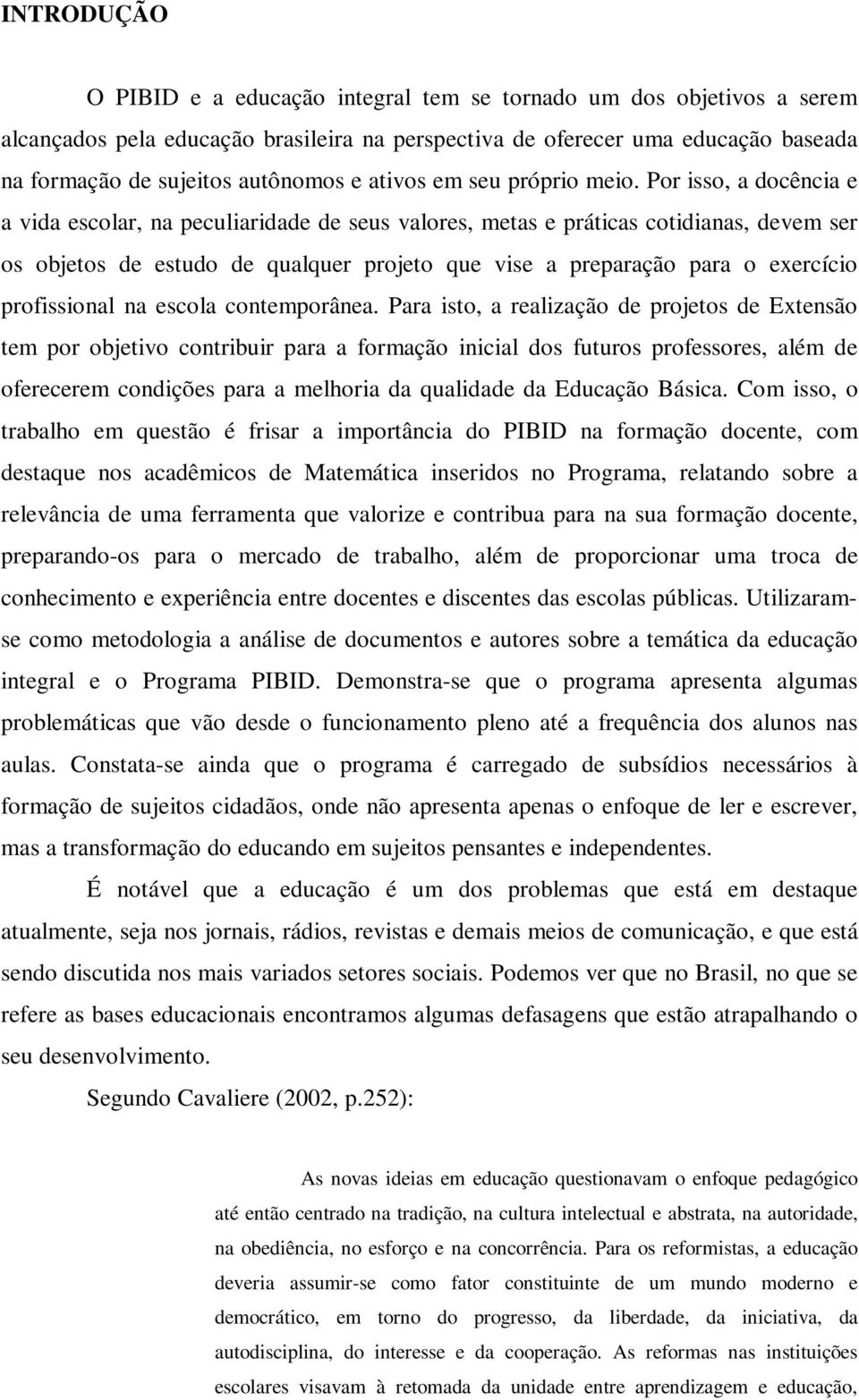 INTRODUÇÃO

O PIBID e a educação integral tem se tornado um dos objetivos a serem alcançados pela educação brasileira na perspectiva de oferecer uma educação baseada na formação de sujeitos autônomos e ativos em seu próprio meio. Por isso, a docência e a vida escolar, na peculiaridade de seus valores, metas e práticas cotidianas, devem ser os objetos de estudo de qualquer projeto que vise a preparação para o exercício profissional na escola contemporânea. Para isto, a realização de projetos de Extensão tem por objetivo contribuir para a formação inicial dos futuros professores, além de oferecerem condições para a melhoria da qualidade da Educação Básica. Com isso, o trabalho em questão é frisar a importância do PIBID na formação docente, com destaque nos acadêmicos de Matemática inseridos no Programa, relatando sobre a relevância de uma ferramenta que valorize e contribua para na sua formação docente, preparando-os para o mercado de trabalho, além de proporcionar uma troca de conhecimento e experiência entre docentes e discentes das escolas públicas. Utilizaram-se como metodologia a análise de documentos e autores sobre a temática da educação integral e o Programa PIBID. Demonstra-se que o programa apresenta algumas problemáticas que vão desde o funcionamento pleno até a frequência dos alunos nas aulas. Constata-se ainda que o programa é carregado de subsídios necessários à formação de sujeitos cidadãos, onde não apresenta apenas o enfoque de ler e escrever, mas a transformação do educando em sujeitos pensantes e independentes.

É notável que a educação é um dos problemas que está em destaque atualmente, seja nos jornais, rádios, revistas e demais meios de comunicação, e que está sendo discutida nos mais variados setores sociais. Podemos ver que no Brasil, no que se refere as bases educacionais encontramos algumas defasagens que estão atrapalhando o seu desenvolvimento.

Segundo Cavaliere (2002, p.252):

As novas ideias em educação questionavam o enfoque pedagógico até então centrado na tradição, na cultura intelectual e abstrata, na autoridade, na obediência, no esforço e na concorrência. Para os reformistas, a educação deveria assumir-se como fator constituinte de um mundo moderno e democrático, em torno do progresso, da liberdade, da iniciativa, da autodisciplina, do interesse e da cooperação. As reformas nas instituições escolares visavam à retomada da unidade entre aprendizagem e educação,